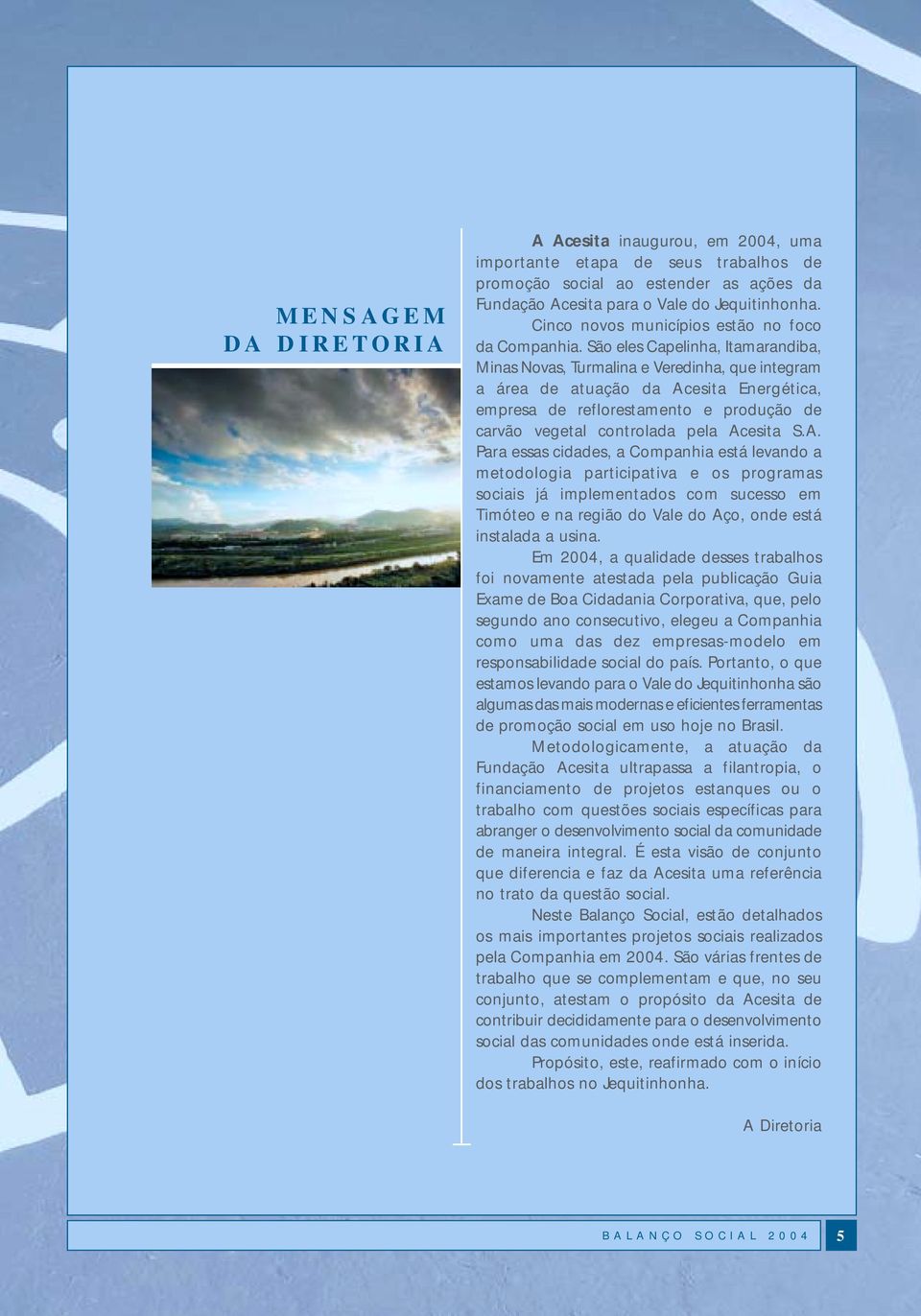 MENSAGEM
DA DIRETORIA

A Acesita inaugurou, em 2004, uma importante etapa de seus trabalhos de promoção social ao estender as ações da Fundação Acesita para o Vale do Jequitinhonha.

Cinco novos municípios estão no foco da Companhia. São eles Capelinha, Itamarandiba, Minas Novas, Turmalina e Veredinha, que integram a área de atuação da Acesita Energética, empresa de reflorestamento e produção de carvão vegetal controlada pela Acesita S.A. Para essas cidades, a Companhia está levando a metodologia participativa e os programas sociais já implementados com sucesso em Timóteo e na região do Vale do Aço, onde está instalada a usina.

Em 2004, a qualidade desses trabalhos foi novamente atestada pela publicação Guia Exame de Boa Cidadania Corporativa, que, pelo segundo ano consecutivo, elegeu a Companhia como uma das dez empresas-modelo em responsabilidade social do país. Portanto, o que estamos levando para o Vale do Jequitinhonha são algumas das mais modernas e eficientes ferramentas de promoção social em uso hoje no Brasil.

Metodologicamente, a atuação da Fundação Acesita ultrapassa a filantropia, o financiamento de projetos estanques ou o trabalho com questões sociais específicas para abranger o desenvolvimento social da comunidade de maneira integral. É esta visão de conjunto que diferencia e faz da Acesita uma referência no trato da questão social.

Neste Balanço Social, estão detalhados os mais importantes projetos sociais realizados pela Companhia em 2004. São várias frentes de trabalho que se complementam e que, no seu conjunto, atestam o propósito da Acesita de contribuir decididamente para o desenvolvimento social das comunidades onde está inserida.

Propósito, este, reafirmado com o início dos trabalhos no Jequitinhonha.

A Diretoria

BALANÇO SOCIAL 2004 5